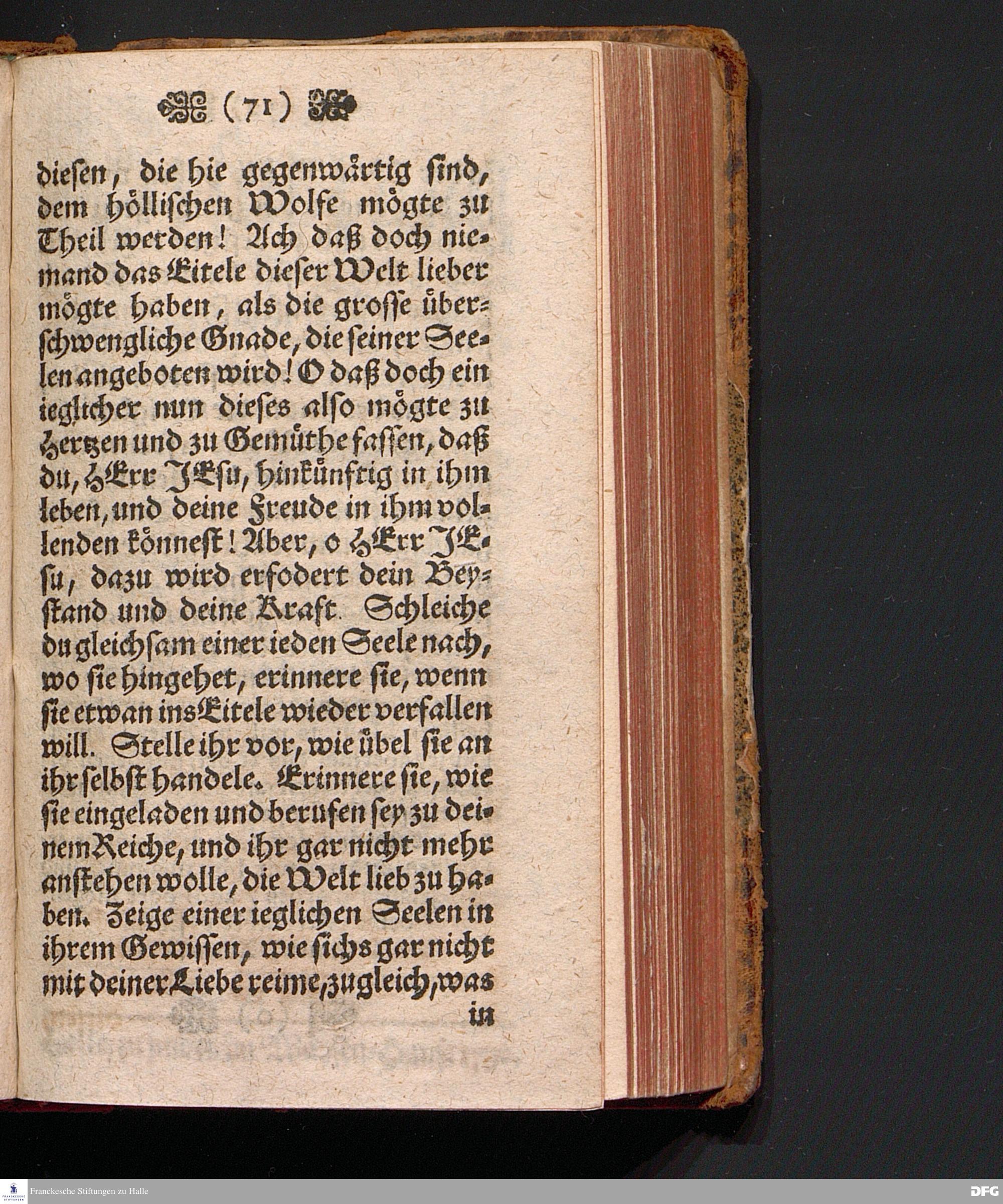 (71)

diesen, die hie gegenwärtig sind, dem höllischen Wolfe mögte zu Theil werden! Ach daß doch niemand das Eitele dieser Welt lieber mögte haben, als die grosse überschwengliche Gnade, die seiner Seelen angeboten wird! O daß doch ein ieglicher nun dieses also mögte zu Hertzen und zu Gemüthe fassen, daß du, HErr JEsu, hinkünftig in ihm leben, und deine Freude in ihm vollenden könnest! Aber, o HErr JEsu, dazu wird erfodert dein Beystand und deine Kraft. Schleiche du gleichsam einer ieden Seele nach, wo sie hingehet, erinnere sie, wenn sie etwan ins Eitele wieder verfallen will. Stelle ihr vor, wie übel sie an ihr selbst handele. Erinnere sie, wie sie eingeladen und berufen sey zu deinem Reiche, und ihr gar nicht mehr anstehen wolle, die Welt lieb zu haben. Zeige einer ieglichen Seelen in ihrem Gewissen, wie sichs gar nicht mit deiner Liebe reime, zugleich, was

in

Franckesche Stiftungen zu Halle

DFG